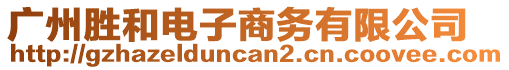 广州胜和电子商务有限公司
http://gzhazelduncan2.cn.coovee.com